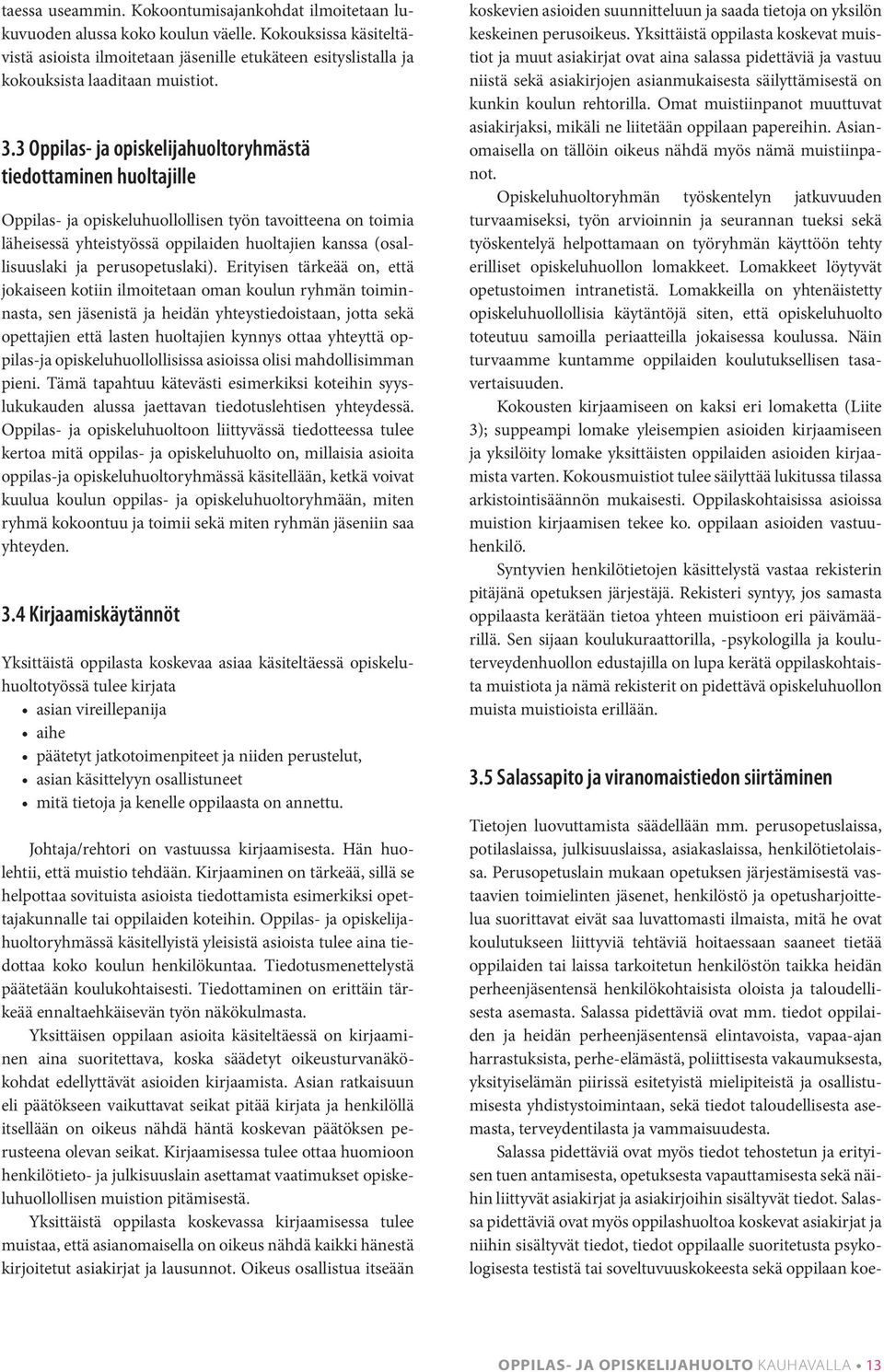 taessa useammin. Kokoontumisajankohdat ilmoitetaan lukuvuoden alussa koko koulun väelle. Kokouksissa käsiteltävistä asioista ilmoitetaan jäsenille etukäteen esityslistalla ja kokouksista laaditaan muistiot.

3.3 Oppilas- ja opiskelijahuoltoryhmästä tiedottaminen huoltajille

Oppilas- ja opiskeluhuollollisen työn tavoitteena on toimia läheisessä yhteistyössä oppilaiden huoltajien kanssa (osallisuuslaki ja perusopetuslaki). Erityisen tärkeää on, että jokaiseen kotiin ilmoitetaan oman koulun ryhmän toiminnasta, sen jäsenistä ja heidän yhteystiedoistaan, jotta sekä opettajien että lasten huoltajien kynnys ottaa yhteyttä oppilas-ja opiskeluhuollollisissa asioissa olisi mahdollisimman pieni. Tämä tapahtuu kätevästi esimerkiksi koteihin syyslukukauden alussa jaettavan tiedotuslehtisen yhteydessä. Oppilas- ja opiskeluhuoltoon liittyvässä tiedotteessa tulee kertoa mitä oppilas- ja opiskeluhuolto on, millaisia asioita oppilas-ja opiskeluhuoltoryhmässä käsitellään, ketkä voivat kuulua koulun oppilas- ja opiskeluhuoltoryhmään, miten ryhmä kokoontuu ja toimii sekä miten ryhmän jäseniin saa yhteyden.

3.4 Kirjaamiskäytännöt

Yksittäistä oppilasta koskevaa asiaa käsiteltäessä opiskeluhuoltotyössä tulee kirjata
• asian vireillepanija
• aihe
• päätetyt jatkotoimenpiteet ja niiden perustelut,
• asian käsittelyyn osallistuneet
• mitä tietoja ja kenelle oppilaasta on annettu.

Johtaja/rehtori on vastuussa kirjaamisesta. Hän huolehtii, että muistio tehdään. Kirjaaminen on tärkeää, sillä se helpottaa sovituista asioista tiedottamista esimerkiksi opettajakunnalle tai oppilaiden koteihin. Oppilas- ja opiskelijahuoltoryhmässä käsitellyistä yleisistä asioista tulee aina tiedottaa koko koulun henkilökuntaa. Tiedotusmenettelystä päätetään koulukohtaisesti. Tiedottaminen on erittäin tärkeää ennaltaehkäisevän työn näkökulmasta.

Yksittäisen oppilaan asioita käsiteltäessä on kirjaaminen aina suoritettava, koska säädetyt oikeusturvanäkökohdat edellyttävät asioiden kirjaamista. Asian ratkaisuun eli päätökseen vaikuttavat seikat pitää kirjata ja henkilöllä itsellään on oikeus nähdä häntä koskevan päätöksen perusteena olevan seikat. Kirjaamisessa tulee ottaa huomioon henkilötieto- ja julkisuuslain asettamat vaatimukset opiskeluhuollollisen muistion pitämisestä.

Yksittäistä oppilasta koskevassa kirjaamisessa tulee muistaa, että asianomaisella on oikeus nähdä kaikki hänestä kirjoitetut asiakirjat ja lausunnot. Oikeus osallistua itseään koskevien asioiden suunnitteluun ja saada tietoja on yksilön keskeinen perusoikeus. Yksittäistä oppilasta koskevat muistiot ja muut asiakirjat ovat aina salassa pidettäviä ja vastuu niistä sekä asiakirjojen asianmukaisesta säilyttämisestä on kunkin koulun rehtorilla. Omat muistiinpanot muuttuvat asiakirjaksi, mikäli ne liitetään oppilaan papereihin. Asianomaisella on tällöin oikeus nähdä myös nämä muistiinpanot.

Opiskeluhuoltoryhmän työskentelyn jatkuvuuden turvaamiseksi, työn arvioinnin ja seurannan tueksi sekä työskentelyä helpottamaan on työryhmän käyttöön tehty erilliset opiskeluhuollon lomakkeet. Lomakkeet löytyvät opetustoimen intranetistä. Lomakkeilla on yhtenäistetty opiskeluhuollollisia käytäntöjä siten, että opiskeluhuolto toteutuu samoilla periaatteilla jokaisessa koulussa. Näin turvaamme kuntamme oppilaiden koulutuksellisen tasavertaisuuden.

Kokousten kirjaamiseen on kaksi eri lomaketta (Liite 3); suppeampi lomake yleisempien asioiden kirjaamiseen ja yksilöity lomake yksittäisten oppilaiden asioiden kirjaamista varten. Kokousmuistiot tulee säilyttää lukitussa tilassa arkistointisäännön mukaisesti. Oppilaskohtaisissa asioissa muistion kirjaamisen tekee ko. oppilaan asioiden vastuuhenkilö.

Syntyvien henkilötietojen käsittelystä vastaa rekisterin pitäjänä opetuksen järjestäjä. Rekisteri syntyy, jos samasta oppilaasta kerätään tietoa yhteen muistioon eri päivämäärillä. Sen sijaan koulukuraattorilla, -psykologilla ja kouluterveydenhuollon edustajilla on lupa kerätä oppilaskohtaista muistiota ja nämä rekisterit on pidettävä opiskeluhuollon muista muistioista erillään.

3.5 Salassapito ja viranomaistiedon siirtäminen

Tietojen luovuttamista säädellään mm. perusopetuslaissa, potilaslaissa, julkisuuslaissa, asiakaslaissa, henkilötietolaissa. Perusopetuslain mukaan opetuksen järjestämisestä vastaavien toimielinten jäsenet, henkilöstö ja opetusharjoittelua suorittavat eivät saa luvattomasti ilmaista, mitä he ovat koulutukseen liittyviä tehtäviä hoitaessaan saaneet tietää oppilaiden tai laissa tarkoitetun henkilöstön taikka heidän perheenjäsentensä henkilökohtaisista oloista ja taloudellisesta asemasta. Salassa pidettäviä ovat mm. tiedot oppilaiden ja heidän perheenjäsentensä elintavoista, vapaa-ajan harrastuksista, perhe-elämästä, poliittisesta vakaumuksesta, yksityiselämän piirissä esitetyistä mielipiteistä ja osallistumisesta yhdistystoimintaan, sekä tiedot taloudellisesta asemasta, terveydentilasta ja vammaisuudesta.

Salassa pidettäviä ovat myös tiedot tehostetun ja erityisen tuen antamisesta, opetuksesta vapauttamisesta sekä näihin liittyvät asiakirjat ja asiakirjoihin sisältyvät tiedot. Salassa pidettäviä ovat myös oppilashuoltoa koskevat asiakirjat ja niihin sisältyvät tiedot, tiedot oppilaalle suoritetusta psykologisesta testistä tai soveltuvuuskokeesta sekä oppilaan koe-

OPPILAS- JA OPISKELIJAHUOLTO KAUHAVALLA • 13